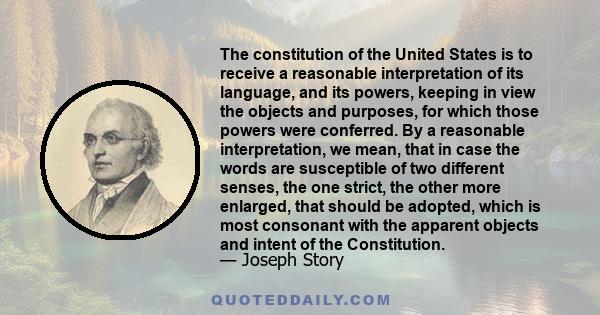 The constitution of the United States is to receive a reasonable interpretation of its language, and its powers, keeping in view the objects and purposes, for which those powers were conferred. By a reasonable interpretation, we mean, that in case the words are susceptible of two different senses, the one strict, the other more enlarged, that should be adopted, which is most consonant with the apparent objects and intent of the Constitution.
— Joseph Story

QUOTEDDAILY.COM